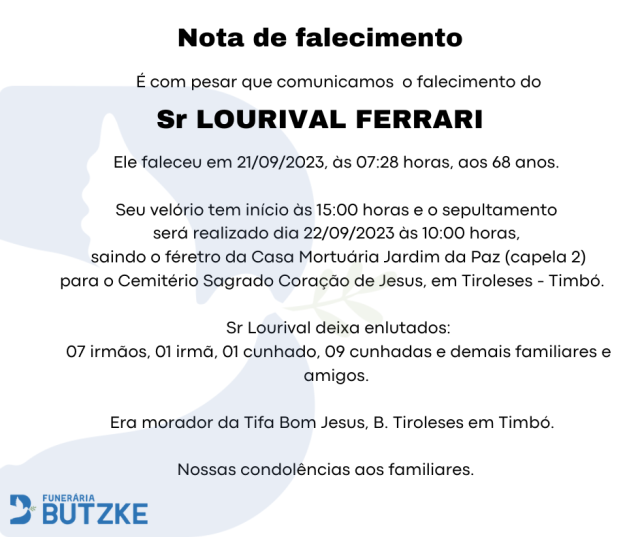 Nota de falecimento

É com pesar que comunicamos o falecimento do

Sr LOURIVAL FERRARI

Ele faleceu em 21/09/2023, às 07:28 horas, aos 68 anos.

Seu velório tem início às 15:00 horas e o sepultamento será realizado dia 22/09/2023 às 10:00 horas, saindo o féretro da Casa Mortuária Jardim da Paz (capela 2) para o Cemitério Sagrado Coração de Jesus, em Tiroleses - Timbó.

Sr Lourival deixa enlutados:
07 irmãos, 01 irmã, 01 cunhado, 09 cunhadas e demais familiares e amigos.

Era morador da Tifa Bom Jesus, B. Tiroleses em Timbó.

Nossas condolências aos familiares.

FUNERÁRIA BUTZKE